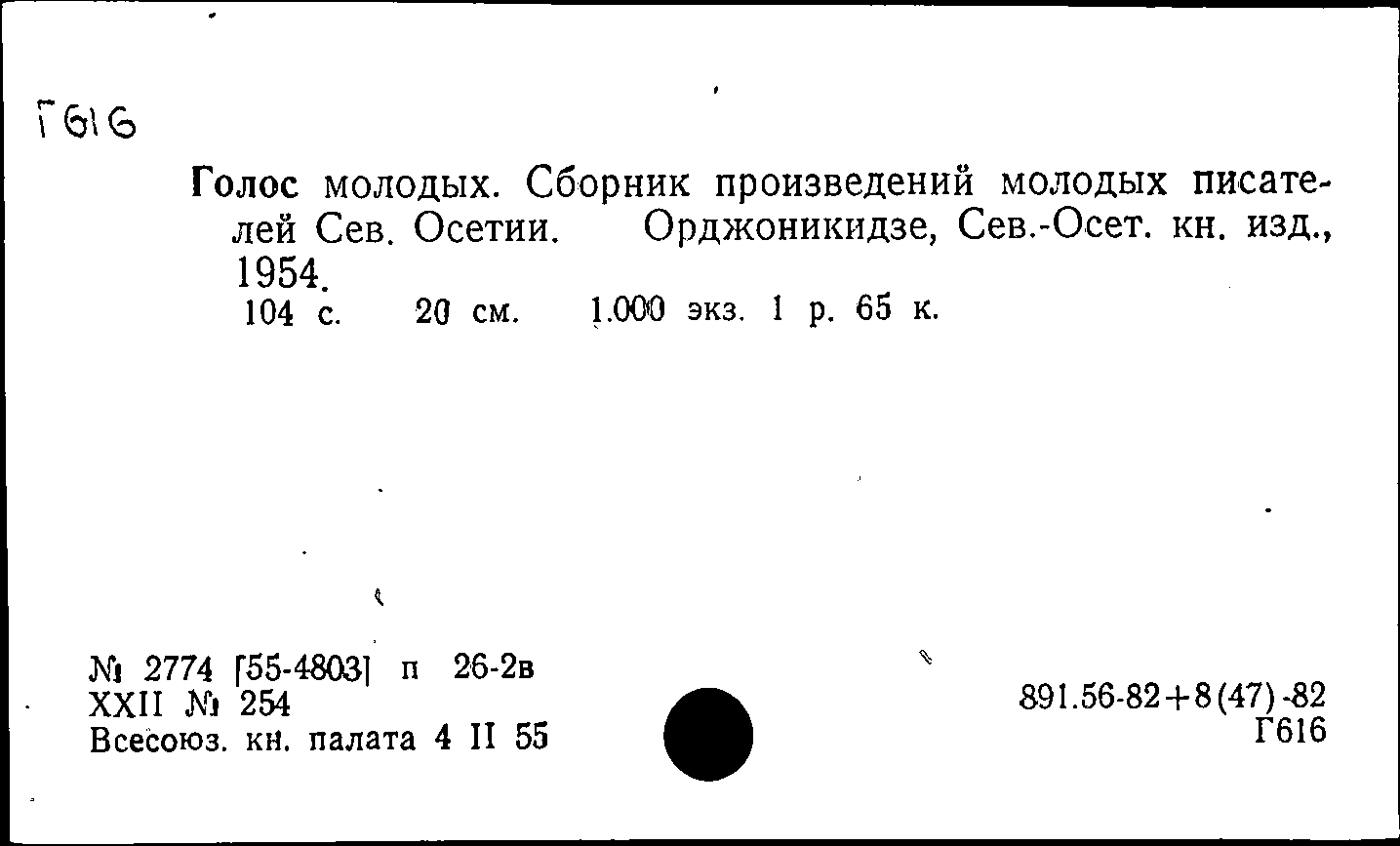 Г616

Голос молодых. Сборник произведений молодых писателей Сев. Осетии. Орджоникидзе, Сев.-Осет. кн. изд., 1954.
104 с. 20 см. 1.000 экз. 1 р. 65 к.

№ 2774 [55-4803] п 26-2в
XXII № 254
Всесоюз. кн. палата 4 II 55

891.56-82+8(47)-82
Г616